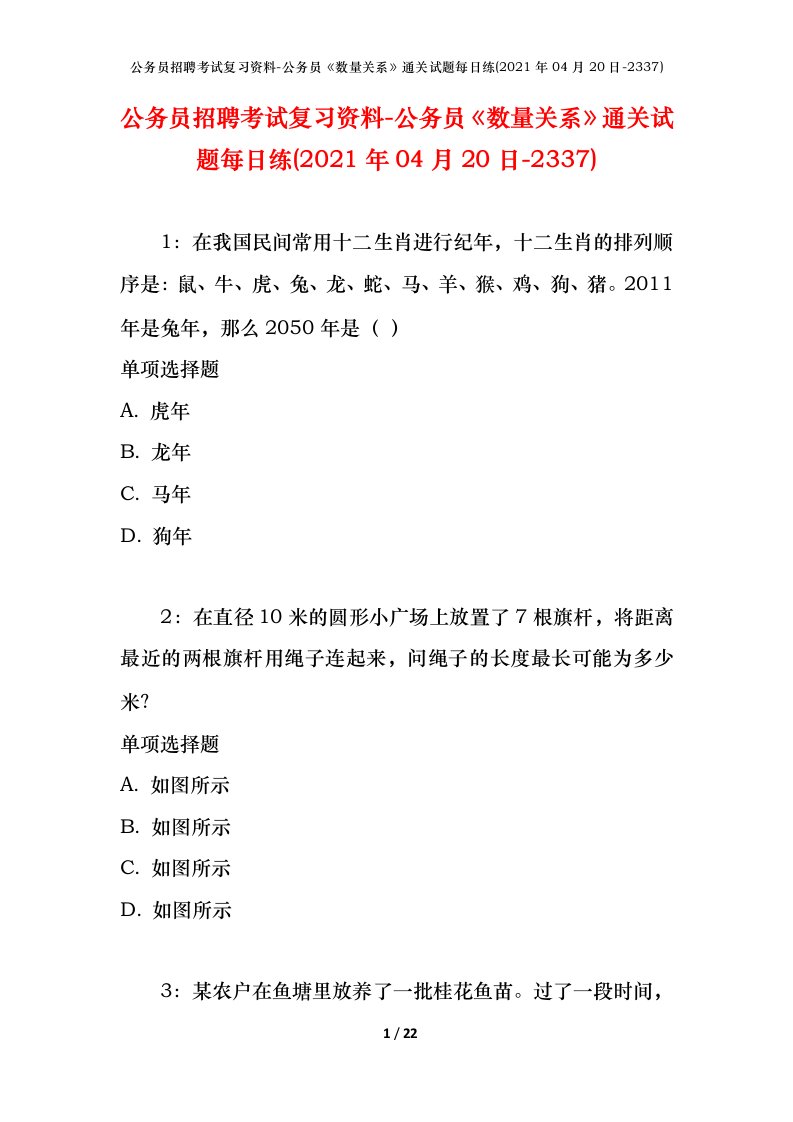 公务员招聘考试复习资料-公务员《数量关系》通关试题每日练(2021年04月20日-2337)

公务员招聘考试复习资料-公务员《数量关系》通关试题每日练(2021年04月20日-2337)

1：在我国民间常用十二生肖进行纪年，十二生肖的排列顺序是：鼠、牛、虎、兔、龙、蛇、马、羊、猴、鸡、狗、猪。2011年是兔年，那么2050年是（ ）

单项选择题

A. 虎年

B. 龙年

C. 马年

D. 狗年

2：在直径10米的圆形小广场上放置了7根旗杆，将距离最近的两根旗杆用绳子连起来，问绳子的长度最长可能为多少米?

单项选择题

A. 如图所示

B. 如图所示

C. 如图所示

D. 如图所示

3：某农户在鱼塘里放养了一批桂花鱼苗。过了一段时间，

1 / 22